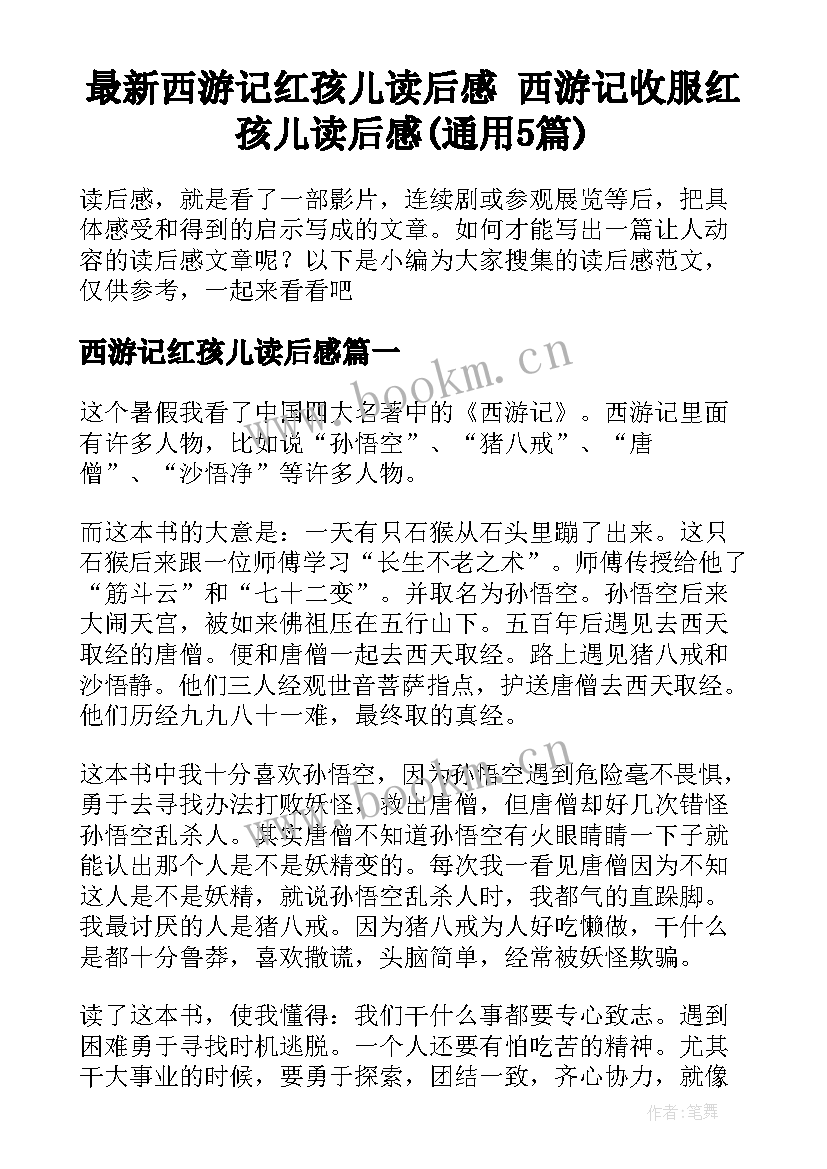 最新西游记红孩儿读后感 西游记收服红孩儿读后感(通用5篇)

读后感，就是看了一部影片，连续剧或参观展览等后，把具体感受和得到的启示写成的文章。如何才能写出一篇让人动容的读后感文章呢？以下是小编为大家搜集的读后感范文，仅供参考，一起来看看吧

西游记红孩儿读后感篇一

www.bookm.cn

这个暑假我看了中国四大名著中的《西游记》。西游记里面有许多人物，比如说“孙悟空”、“猪八戒”、“唐僧”、“沙悟净”等许多人物。

而这本书的大意是：一天有只石猴从石头里蹦了出来。这只石猴后来跟一位师傅学习“长生不老之术”。师傅传授给他了“筋斗云”和“七十二变”。并取名为孙悟空。孙悟空后来大闹天宫，被如来佛祖压在五行山下。五百年后遇见去西天取经的唐僧。便和唐僧一起去西天取经。路上遇见猪八戒和沙悟静。他们三人经观世音菩萨指点，护送唐僧去西天取经。他们历经九九八十一难，最终取的真经。

这本书中我十分喜欢孙悟空，因为孙悟空遇到危险毫不畏惧，勇于去寻找办法打败妖怪，救出唐僧，但唐僧却好几次错怪孙悟空乱杀人。其实唐僧不知道孙悟空有火眼睛睛一下子就能认出那个人是不是妖精变的。每次我一看见唐僧因为不知这人是不是妖精，就说孙悟空乱杀人时，我都气的直跺脚。我最讨厌的人是猪八戒。因为猪八戒为人好吃懒做，干什么是都十分鲁莽，喜欢撒谎，头脑简单，经常被妖怪欺骗。

读了这本书，使我懂得：我们干什么事都要专心致志。遇到困难勇于寻找时机逃脱。一个人还要有怕吃苦的精神。尤其干大事业的时候，要勇于探索，团结一致，齐心协力，就像

作者：笔舞